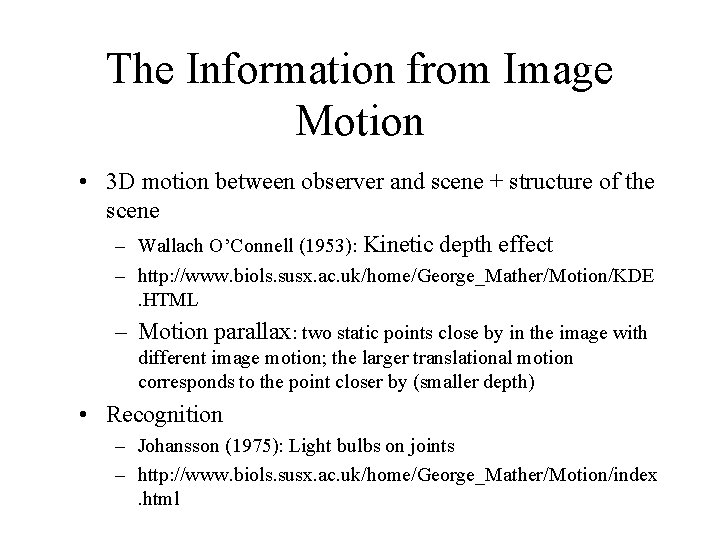 The Information from Image Motion

• 3D motion between observer and scene + structure of the scene
- Wallach O'Connell (1953): Kinetic depth effect
- http://www.biols.susx.ac.uk/home/George_Mather/Motion/KDE.HTML
- Motion parallax: two static points close by in the image with different image motion; the larger translational motion corresponds to the point closer by (smaller depth)
• Recognition
- Johansson (1975): Light bulbs on joints
- http://www.biols.susx.ac.uk/home/George_Mather/Motion/index.html